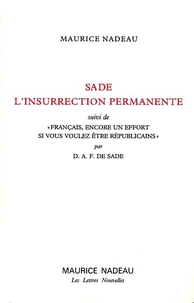 MAURICE NADEAU

SADE
L'INSURRECTION PERMANENTE

suivi de
« FRANÇAIS, ENCORE UN EFFORT SI VOUS VOULEZ ÊTRE RÉPUBLICAINS »
par
D. A. F. DE SADE

MAURICE NADEAU
Les Lettres Nouvelles